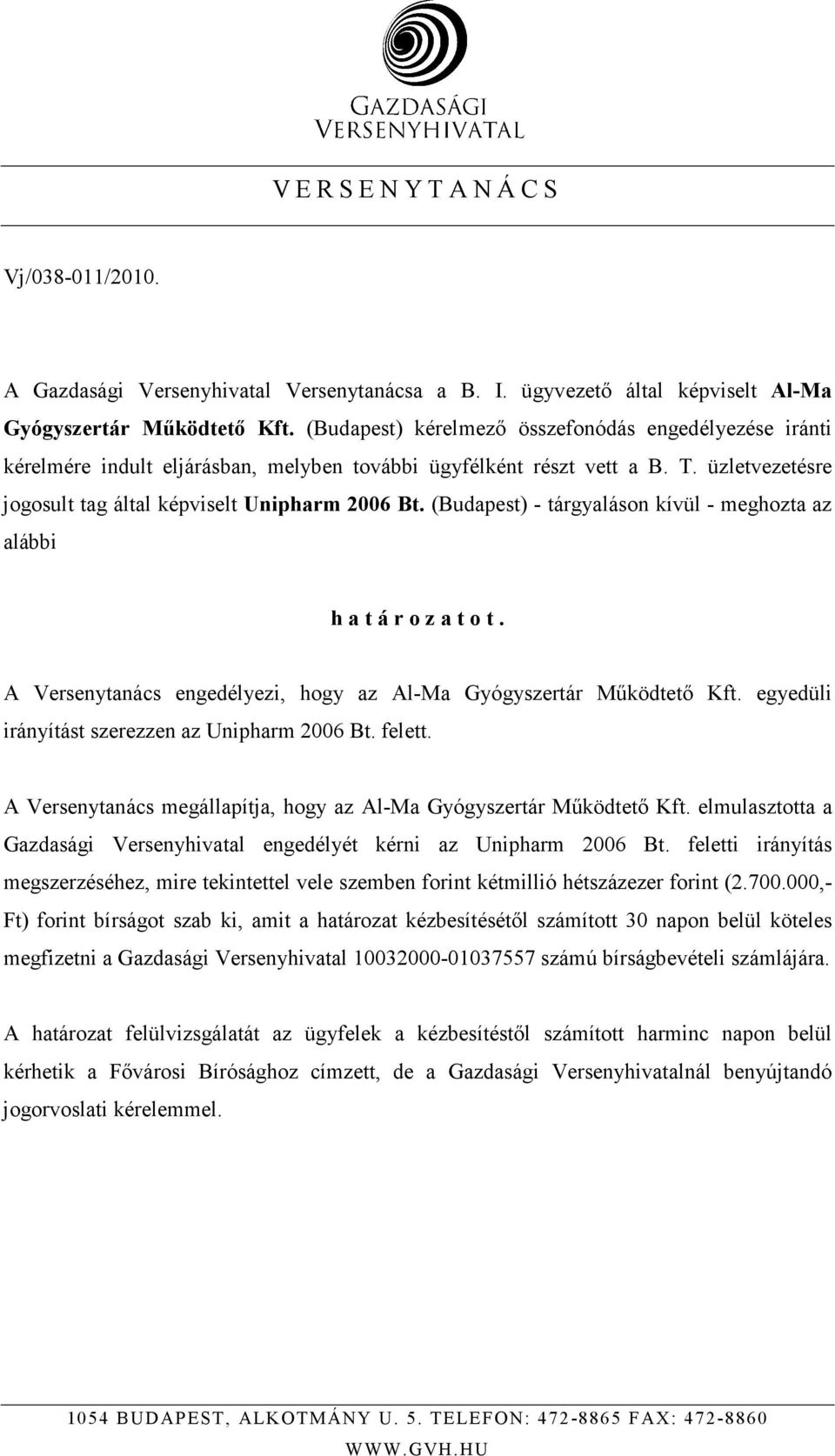 GAZDASÁGI VERSENYHIVATAL

V E R S E N Y T A N Á C S

Vj/038-011/2010.

A Gazdasági Versenyhivatal Versenytanácsa a B. I. ügyvezető által képviselt Al-Ma Gyógyszertár Működtető Kft. (Budapest) kérelmező összefonódás engedélyezése iránti kérelmére indult eljárásban, melyben további ügyfélként részt vett a B. T. üzletvezetésre jogosult tag által képviselt Unipharm 2006 Bt. (Budapest) - tárgyaláson kívül - meghozta az alábbi

h a t á r o z a t o t .

A Versenytanács engedélyezi, hogy az Al-Ma Gyógyszertár Működtető Kft. egyedüli irányítást szerezzen az Unipharm 2006 Bt. felett.

A Versenytanács megállapítja, hogy az Al-Ma Gyógyszertár Működtető Kft. elmulasztotta a Gazdasági Versenyhivatal engedélyét kérni az Unipharm 2006 Bt. feletti irányítás megszerzéséhez, mire tekintettel vele szemben forint kétmillió hétszázezer forint (2.700.000,- Ft) forint bírságot szab ki, amit a határozat kézbesítésétől számított 30 napon belül köteles megfizetni a Gazdasági Versenyhivatal 10032000-01037557 számú bírságbevételi számlájára.

A határozat felülvizsgálatát az ügyfelek a kézbesítéstől számított harminc napon belül kérhetik a Fővárosi Bírósághoz címzett, de a Gazdasági Versenyhivatalnál benyújtandó jogorvoslati kérelemmel.

1054 BUDAPEST, ALKOTMÁNY U. 5. TELEFON: 472-8865 FAX: 472-8860
WWW.GVH.HU